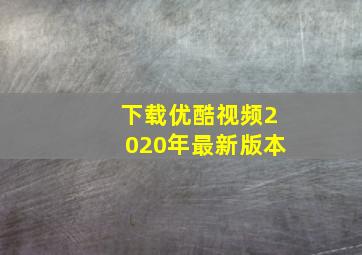 下载优酷视频2020年最新版本